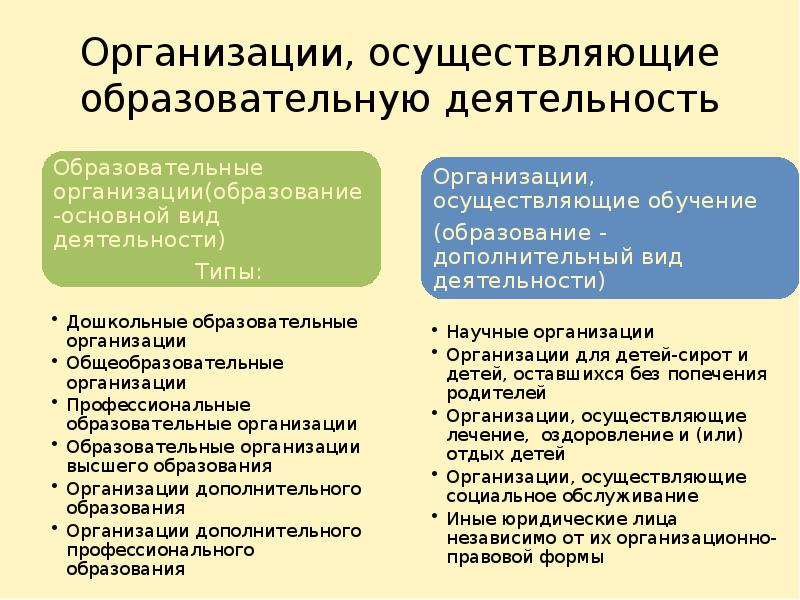 Организации, осуществляющие образовательную деятельность

Образовательные организации(образование -основной вид деятельности)

Типы:

• Дошкольные образовательные организации
• Общеобразовательные организации
• Профессиональные образовательные организации
• Образовательные организации высшего образования
• Организации дополнительного образования
• Организации дополнительного профессионального образования

Организации, осуществляющие обучение

(образование - дополнительный вид деятельности)

• Научные организации
• Организации для детей-сирот и детей, оставшихся без попечения родителей
• Организации, осуществляющие лечение, оздоровление и (или) отдых детей
• Организации, осуществляющие социальное обслуживание
• Иные юридические лица независимо от их организационно-правовой формы